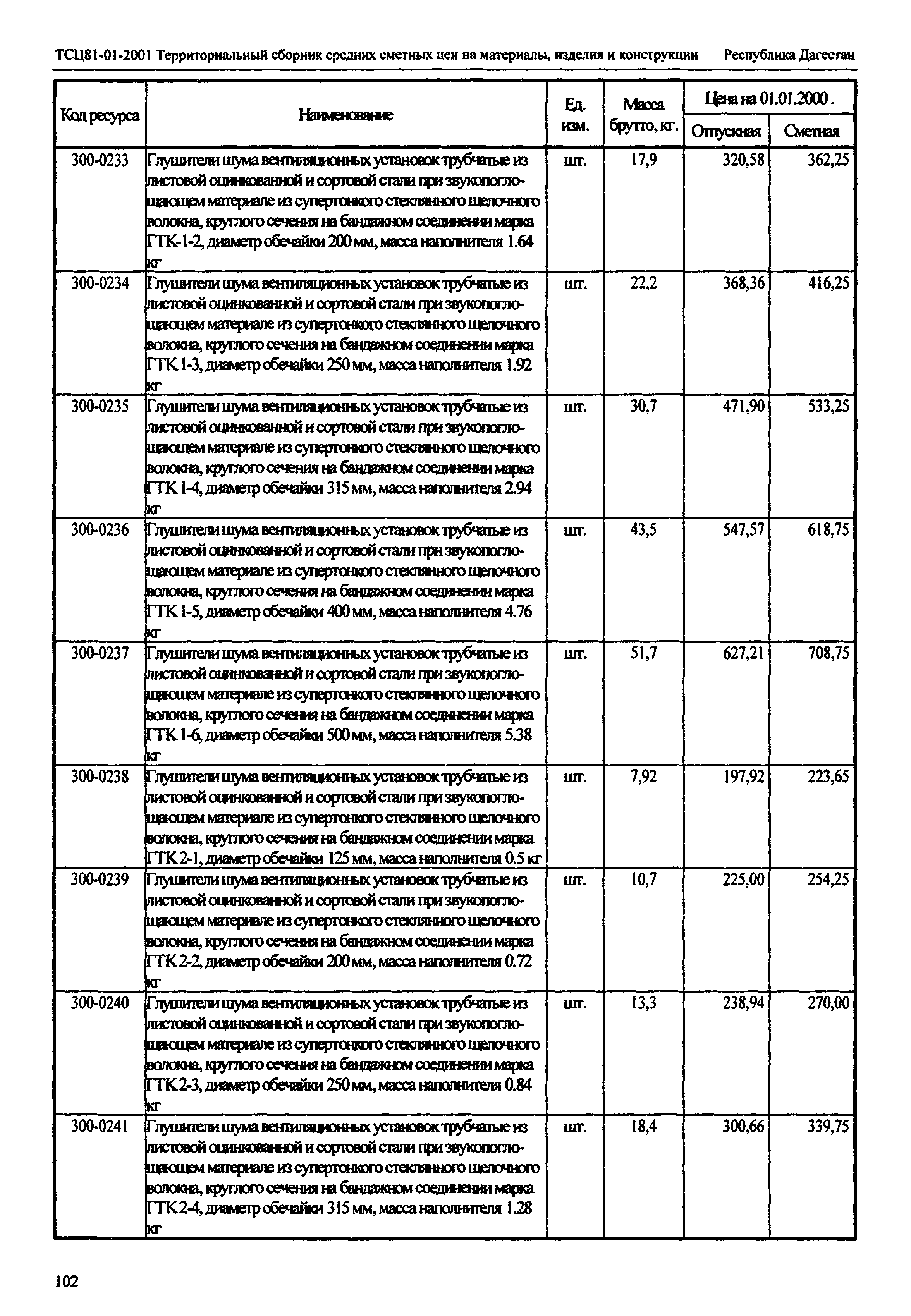 ТСЦ81-01-2001 Территориальный сборник средних сметных цен на материалы, изделия и конструкции Республика Дагестан

| Код ресурса | Наименование | Ед. изм. | Масса брутто, кг. | Цена на 01.01.2000. Отпускная | Цена на 01.01.2000. Сметная |
|---|---|---|---|---|---|
| 300-0233 | Глушители шума вентиляционных установок трубчатые из листовой оцинкованной и сортовой стали при звукопоглощающем материале из супертонкого стеклянного щелочного волокна, круглого сечения на бандажном соединении марка ГТК-1-2, диаметр обечайки 200 мм, масса наполнителя 1.64 кг | шт. | 17,9 | 320,58 | 362,25 |
| 300-0234 | Глушители шума вентиляционных установок трубчатые из листовой оцинкованной и сортовой стали при звукопоглощающем материале из супертонкого стеклянного щелочного волокна, круглого сечения на бандажном соединении марка ГТК 1-3, диаметр обечайки 250 мм, масса наполнителя 1.92 кг | шт. | 22,2 | 368,36 | 416,25 |
| 300-0235 | Глушители шума вентиляционных установок трубчатые из листовой оцинкованной и сортовой стали при звукопоглощающем материале из супертонкого стеклянного щелочного волокна, круглого сечения на бандажном соединении марка ГТК 1-4, диаметр обечайки 315 мм, масса наполнителя 2.94 кг | шт. | 30,7 | 471,90 | 533,25 |
| 300-0236 | Глушители шума вентиляционных установок трубчатые из листовой оцинкованной и сортовой стали при звукопоглощающем материале из супертонкого стеклянного щелочного волокна, круглого сечения на бандажном соединении марка ГТК 1-5, диаметр обечайки 400 мм, масса наполнителя 4.76 кг | шт. | 43,5 | 547,57 | 618,75 |
| 300-0237 | Глушители шума вентиляционных установок трубчатые из листовой оцинкованной и сортовой стали при звукопоглощающем материале из супертонкого стеклянного щелочного волокна, круглого сечения на бандажном соединении марка ГТК 1-6, диаметр обечайки 500 мм, масса наполнителя 5.38 кг | шт. | 51,7 | 627,21 | 708,75 |
| 300-0238 | Глушители шума вентиляционных установок трубчатые из листовой оцинкованной и сортовой стали при звукопоглощающем материале из супертонкого стеклянного щелочного волокна, круглого сечения на бандажном соединении марка ГТК 2-1, диаметр обечайки 125 мм, масса наполнителя 0.5 кг | шт. | 7,92 | 197,92 | 223,65 |
| 300-0239 | Глушители шума вентиляционных установок трубчатые из листовой оцинкованной и сортовой стали при звукопоглощающем материале из супертонкого стеклянного щелочного волокна, круглого сечения на бандажном соединении марка ГТК 2-2, диаметр обечайки 200 мм, масса наполнителя 0.72 кг | шт. | 10,7 | 225,00 | 254,25 |
| 300-0240 | Глушители шума вентиляционных установок трубчатые из листовой оцинкованной и сортовой стали при звукопоглощающем материале из супертонкого стеклянного щелочного волокна, круглого сечения на бандажном соединении марка ГТК 2-3, диаметр обечайки 250 мм, масса наполнителя 0.84 кг | шт. | 13,3 | 238,94 | 270,00 |
| 300-0241 | Глушители шума вентиляционных установок трубчатые из листовой оцинкованной и сортовой стали при звукопоглощающем материале из супертонкого стеклянного щелочного волокна, круглого сечения на бандажном соединении марка ГТК 2-4, диаметр обечайки 315 мм, масса наполнителя 1.28 кг | шт. | 18,4 | 300,66 | 339,75 |

102